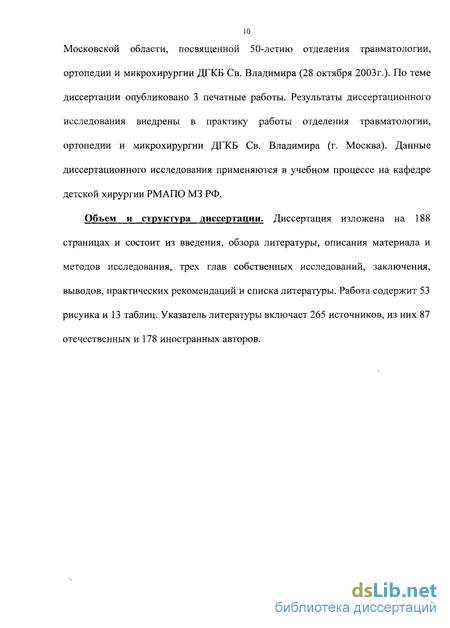 10

Московской области, посвященной 50-летию отделения травматологии, ортопедии и микрохирургии ДГКБ Св. Владимира (28 октября 2003г.). По теме диссертации опубликовано 3 печатные работы. Результаты диссертационного исследования внедрены в практику работы отделения травматологии, ортопедии и микрохирургии ДГКБ Св. Владимира (г. Москва). Данные диссертационного исследования применяются в учебном процессе на кафедре детской хирургии РМАПО МЗ РФ.

Объем и структура диссертации. Диссертация изложена на 188 страницах и состоит из введения, обзора литературы, описания материала и методов исследования, трех глав собственных исследований, заключения, выводов, практических рекомендаций и списка литературы. Работа содержит 53 рисунка и 13 таблиц. Указатель литературы включает 265 источников, из них 87 отечественных и 178 иностранных авторов.

dsLib.net
библиотека диссертаций